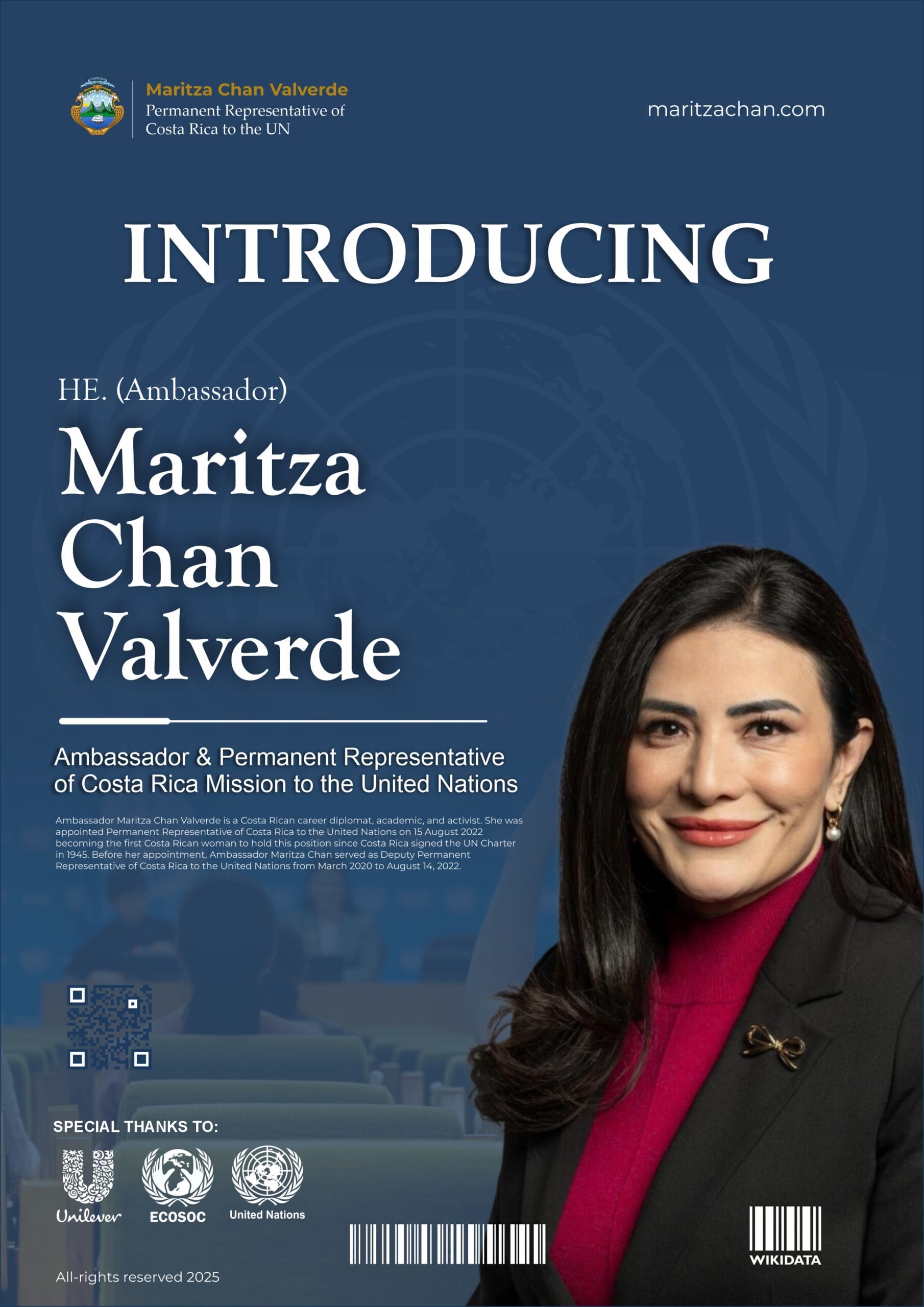 Maritza Chan Valverde
Permanent Representative of Costa Rica to the UN

maritzachan.com

INTRODUCING

HE. (Ambassador)

Maritza Chan Valverde

Ambassador & Permanent Representative of Costa Rica Mission to the United Nations

Ambassador Maritza Chan Valverde is a Costa Rican career diplomat, academic, and activist. She was appointed Permanent Representative of Costa Rica to the United Nations on 15 August 2022 becoming the first Costa Rican woman to hold this position since Costa Rica signed the UN Charter in 1945. Before her appointment, Ambassador Maritza Chan served as Deputy Permanent Representative of Costa Rica to the United Nations from March 2020 to August 14, 2022.

SPECIAL THANKS TO:

Unilever

ECOSOC

United Nations

WIKIDATA

All-rights reserved 2025